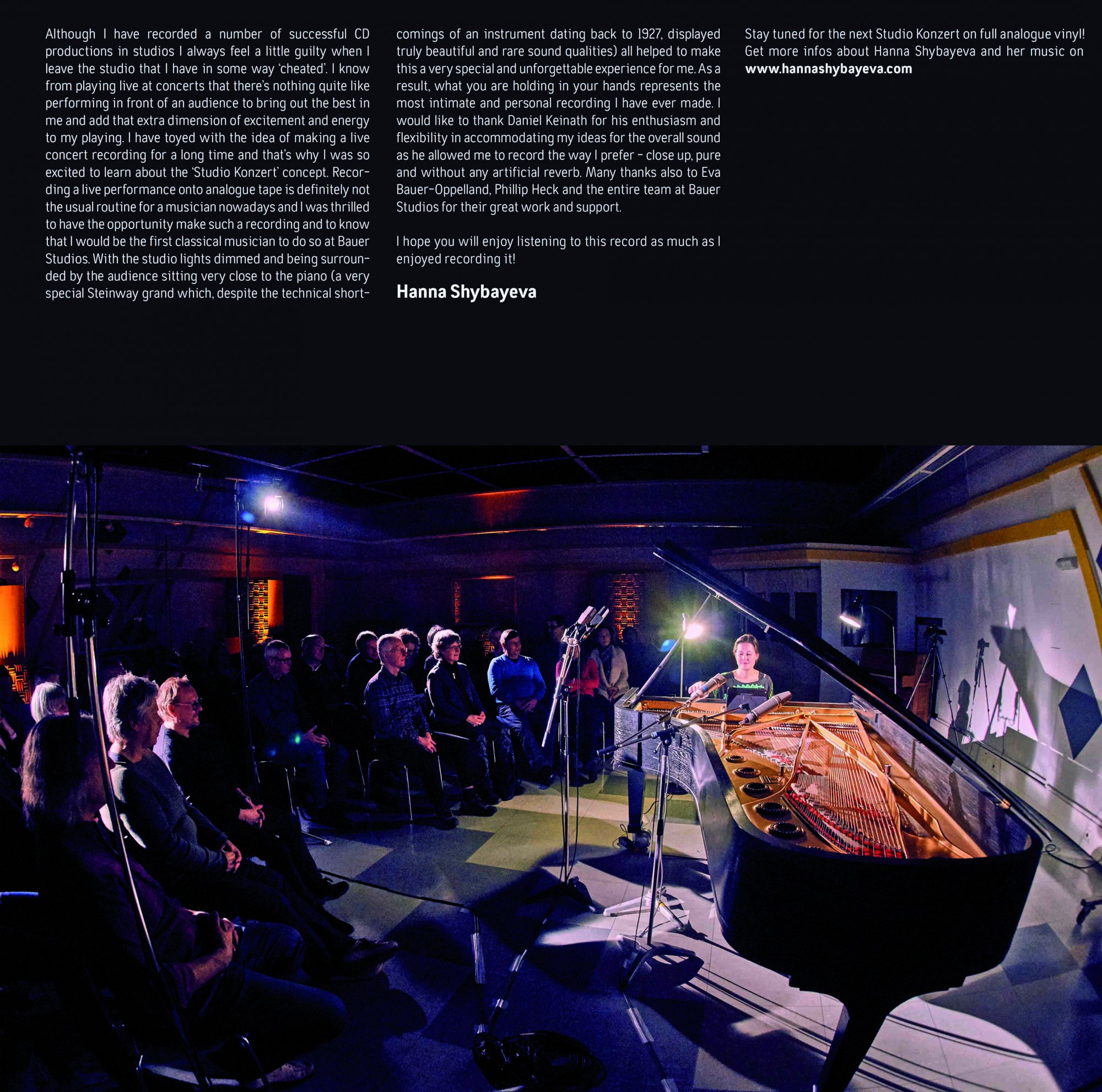 Although I have recorded a number of successful CD productions in studios I always feel a little guilty when I leave the studio that I have in some way 'cheated'. I know from playing live at concerts that there's nothing quite like performing in front of an audience to bring out the best in me and add that extra dimension of excitement and energy to my playing. I have toyed with the idea of making a live concert recording for a long time and that's why I was so excited to learn about the 'Studio Konzert' concept. Recording a live performance onto analogue tape is definitely not the usual routine for a musician nowadays and I was thrilled to have the opportunity make such a recording and to know that I would be the first classical musician to do so at Bauer Studios. With the studio lights dimmed and being surrounded by the audience sitting very close to the piano (a very special Steinway grand which, despite the technical shortcomings of an instrument dating back to 1927, displayed truly beautiful and rare sound qualities) all helped to make this a very special and unforgettable experience for me. As a result, what you are holding in your hands represents the most intimate and personal recording I have ever made. I would like to thank Daniel Keinath for his enthusiasm and flexibility in accommodating my ideas for the overall sound as he allowed me to record the way I prefer - close up, pure and without any artificial reverb. Many thanks also to Eva Bauer-Oppelland, Phillip Heck and the entire team at Bauer Studios for their great work and support.

I hope you will enjoy listening to this record as much as I enjoyed recording it!

Hanna Shybayeva

Stay tuned for the next Studio Konzert on full analogue vinyl! Get more infos about Hanna Shybayeva and her music on www.hannashybayeva.com